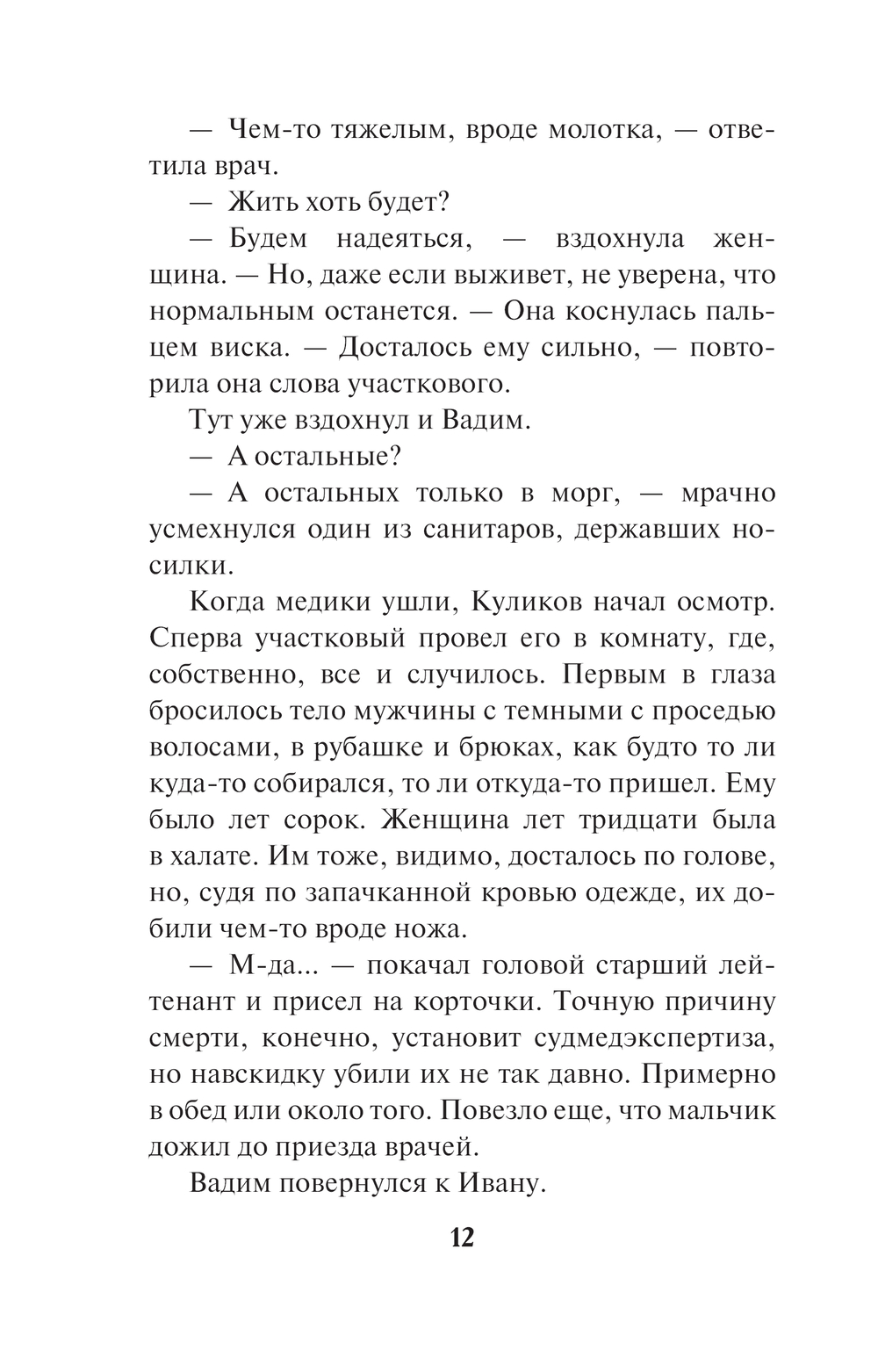 — Чем-то тяжелым, вроде молотка, — ответила врач.

— Жить хоть будет?

— Будем надеяться, — вздохнула женщина. — Но, даже если выживет, не уверена, что нормальным останется. — Она коснулась пальцем виска. — Досталось ему сильно, — повторила она слова участкового.

Тут уже вздохнул и Вадим.

— А остальные?

— А остальных только в морг, — мрачно усмехнулся один из санитаров, державших носилки.

Когда медики ушли, Куликов начал осмотр. Сперва участковый провел его в комнату, где, собственно, все и случилось. Первым в глаза бросилось тело мужчины с темными с проседью волосами, в рубашке и брюках, как будто то ли куда-то собирался, то ли откуда-то пришел. Ему было лет сорок. Женщина лет тридцати была в халате. Им тоже, видимо, досталось по голове, но, судя по запачканной кровью одежде, их добили чем-то вроде ножа.

— М-да... — покачал головой старший лейтенант и присел на корточки. Точную причину смерти, конечно, установит судмедэкспертиза, но навскидку убили их не так давно. Примерно в обед или около того. Повезло еще, что мальчик дожил до приезда врачей.

Вадим повернулся к Ивану.

12